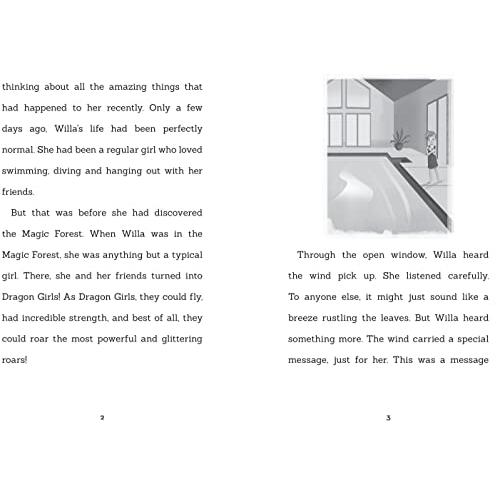 thinking about all the amazing things that had happened to her recently. Only a few days ago, Willa's life had been perfectly normal. She had been a regular girl who loved swimming, diving and hanging out with her friends.

But that was before she had discovered the Magic Forest. When Willa was in the Magic Forest, she was anything but a typical girl. There, she and her friends turned into Dragon Girls! As Dragon Girls, they could fly, had incredible strength, and best of all, they could roar the most powerful and glittering roars!

2

Through the open window, Willa heard the wind pick up. She listened carefully. To anyone else, it might just sound like a breeze rustling the leaves. But Willa heard something more. The wind carried a special message, just for her. This was a message

3